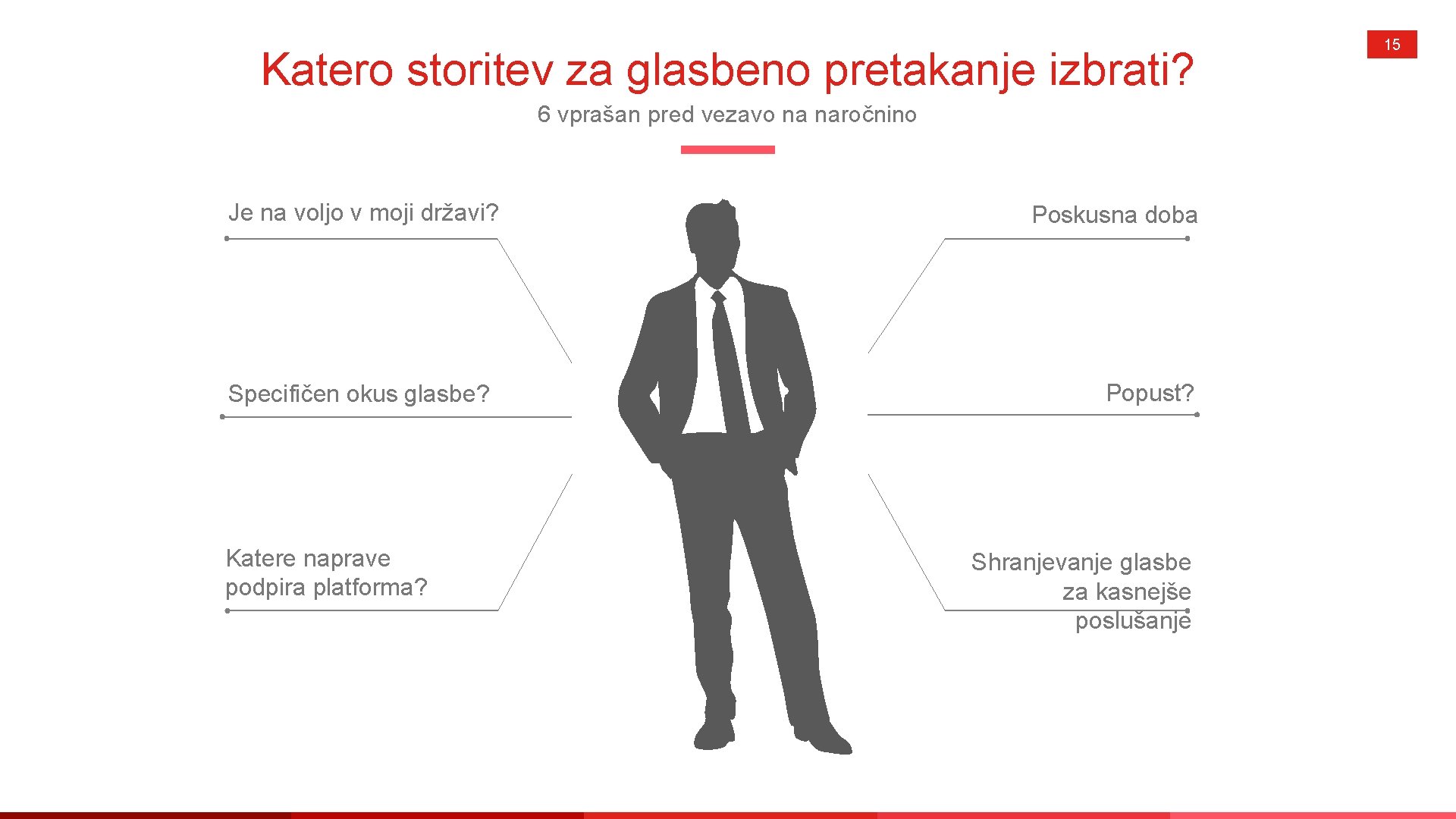 15

Katero storitev za glasbeno pretakanje izbrati?

6 vprašan pred vezavo na naročnino

Je na voljo v moji državi?

Specifičen okus glasbe?

Katere naprave podpira platforma?

Poskusna doba

Popust?

Shranjevanje glasbe za kasnejše poslušanje